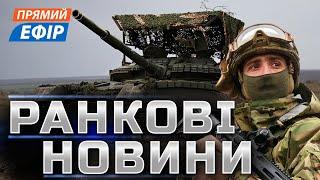 ПРЯМИЙ ЕФІР

РАНКОВІ НОВИНИ